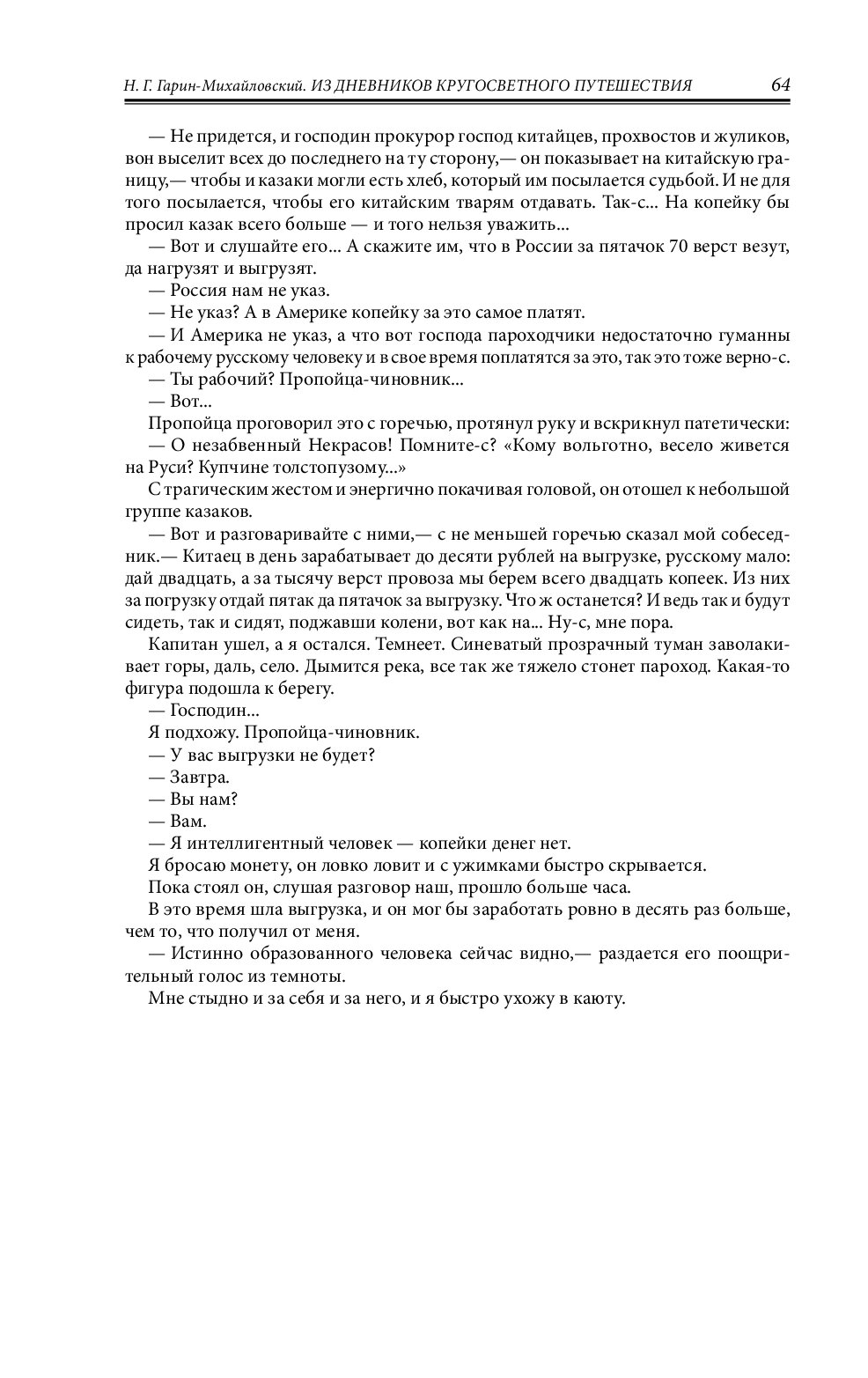 Н. Г. Гарин-Михайловский. ИЗ ДНЕВНИКОВ КРУГОСВЕТНОГО ПУТЕШЕСТВИЯ 64

— Не придется, и господин прокурор господ китайцев, прохвостов и жуликов, вон выселит всех до последнего на ту сторону,— он показывает на китайскую границу,— чтобы и казаки могли есть хлеб, который им посылается судьбой. И не для того посылается, чтобы его китайским тварям отдавать. Так-с... На копейку бы просил казак всего больше — и того нельзя уважить...

— Вот и слушайте его... А скажите им, что в России за пятачок 70 верст везут, да нагрузят и выгрузят.

— Россия нам не указ.

— Не указ? А в Америке копейку за это самое платят.

— И Америка не указ, а что вот господа пароходчики недостаточно гуманны к рабочему русскому человеку и в свое время поплатятся за это, так это тоже верно-с.

— Ты рабочий? Пропойца-чиновник...

— Вот...

Пропойца проговорил это с горечью, протянул руку и вскрикнул патетически:

— О незабвенный Некрасов! Помните-с? «Кому вольготно, весело живется на Руси? Купчине толстопузому...»

С трагическим жестом и энергично покачивая головой, он отошел к небольшой группе казаков.

— Вот и разговаривайте с ними,— с не меньшей горечью сказал мой собеседник.— Китаец в день зарабатывает до десяти рублей на выгрузке, русскому мало: дай двадцать, а за тысячу верст провоза мы берем всего двадцать копеек. Из них за погрузку отдай пятак да пятачок за выгрузку. Что ж останется? И ведь так и будут сидеть, так и сидят, поджавши колени, вот как на... Ну-с, мне пора.

Капитан ушел, а я остался. Темнеет. Синеватый прозрачный туман заволакивает горы, даль, село. Дымится река, все так же тяжело стонет пароход. Какая-то фигура подошла к берегу.

— Господин...

Я подхожу. Пропойца-чиновник.

— У вас выгрузки не будет?

— Завтра.

— Вы нам?

— Вам.

— Я интеллигентный человек — копейки денег нет.

Я бросаю монету, он ловко ловит и с ужимками быстро скрывается.

Пока стоял он, слушая разговор наш, прошло больше часа.

В это время шла выгрузка, и он мог бы заработать ровно в десять раз больше, чем то, что получил от меня.

— Истинно образованного человека сейчас видно,— раздается его поощрительный голос из темноты.

Мне стыдно и за себя и за него, и я быстро ухожу в каюту.